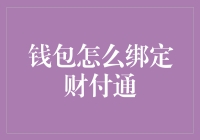 钱包怎么绑定财付通